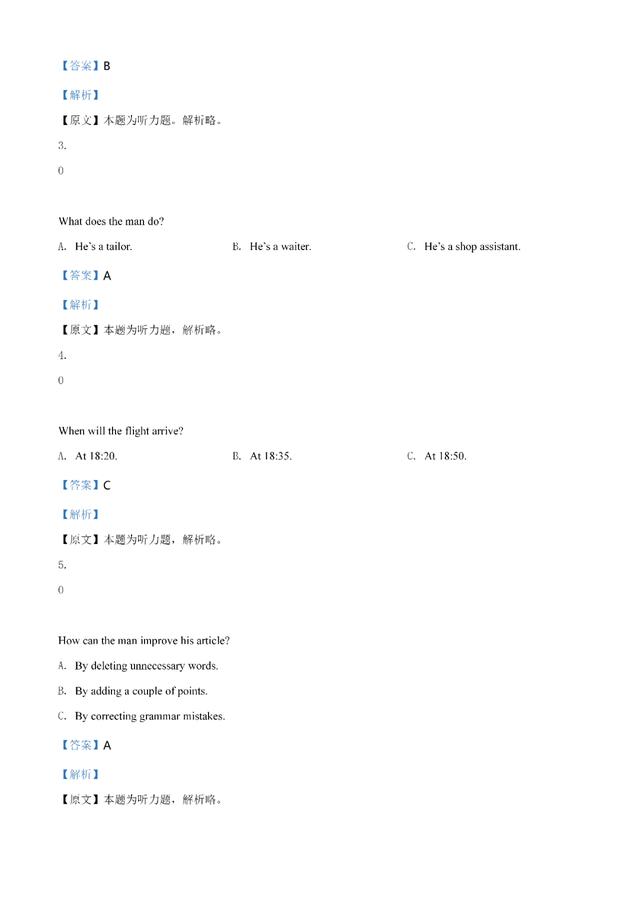 【答案】B

【解析】

【原文】本题为听力题。解析略。

3.

0

What does the man do?

A. He's a tailor.

B. He's a waiter.

C. He's a shop assistant.

【答案】A

【解析】

【原文】本题为听力题，解析略。

4.

0

When will the flight arrive?

A. At 18:20.

B. At 18:35.

C. At 18:50.

【答案】C

【解析】

【原文】本题为听力题，解析略。

5.

0

How can the man improve his article?

A. By deleting unnecessary words.

B. By adding a couple of points.

C. By correcting grammar mistakes.

【答案】A

【解析】

【原文】本题为听力题，解析略。